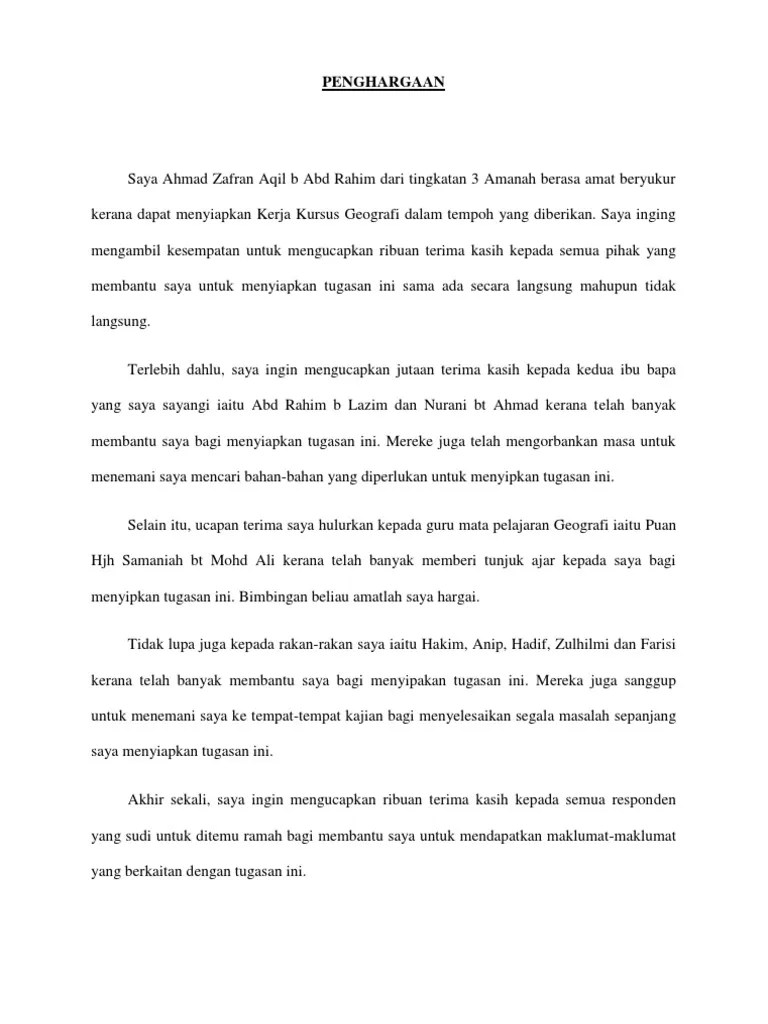 PENGHARGAAN

Saya Ahmad Zafran Aqil b Abd Rahim dari tingkatan 3 Amanah berasa amat beryukur kerana dapat menyiapkan Kerja Kursus Geografi dalam tempoh yang diberikan. Saya inging mengambil kesempatan untuk mengucapkan ribuan terima kasih kepada semua pihak yang membantu saya untuk menyiapkan tugasan ini sama ada secara langsung mahupun tidak langsung.

Terlebih dahlu, saya ingin mengucapkan jutaan terima kasih kepada kedua ibu bapa yang saya sayangi iaitu Abd Rahim b Lazim dan Nurani bt Ahmad kerana telah banyak membantu saya bagi menyiapkan tugasan ini. Mereke juga telah mengorbankan masa untuk menemani saya mencari bahan-bahan yang diperlukan untuk menyipkan tugasan ini.

Selain itu, ucapan terima saya hulurkan kepada guru mata pelajaran Geografi iaitu Puan Hjh Samaniah bt Mohd Ali kerana telah banyak memberi tunjuk ajar kepada saya bagi menyipkan tugasan ini. Bimbingan beliau amatlah saya hargai.

Tidak lupa juga kepada rakan-rakan saya iaitu Hakim, Anip, Hadif, Zulhilmi dan Farisi kerana telah banyak membantu saya bagi menyipakan tugasan ini. Mereka juga sanggup untuk menemani saya ke tempat-tempat kajian bagi menyelesaikan segala masalah sepanjang saya menyiapkan tugasan ini.

Akhir sekali, saya ingin mengucapkan ribuan terima kasih kepada semua responden yang sudi untuk ditemu ramah bagi membantu saya untuk mendapatkan maklumat-maklumat yang berkaitan dengan tugasan ini.